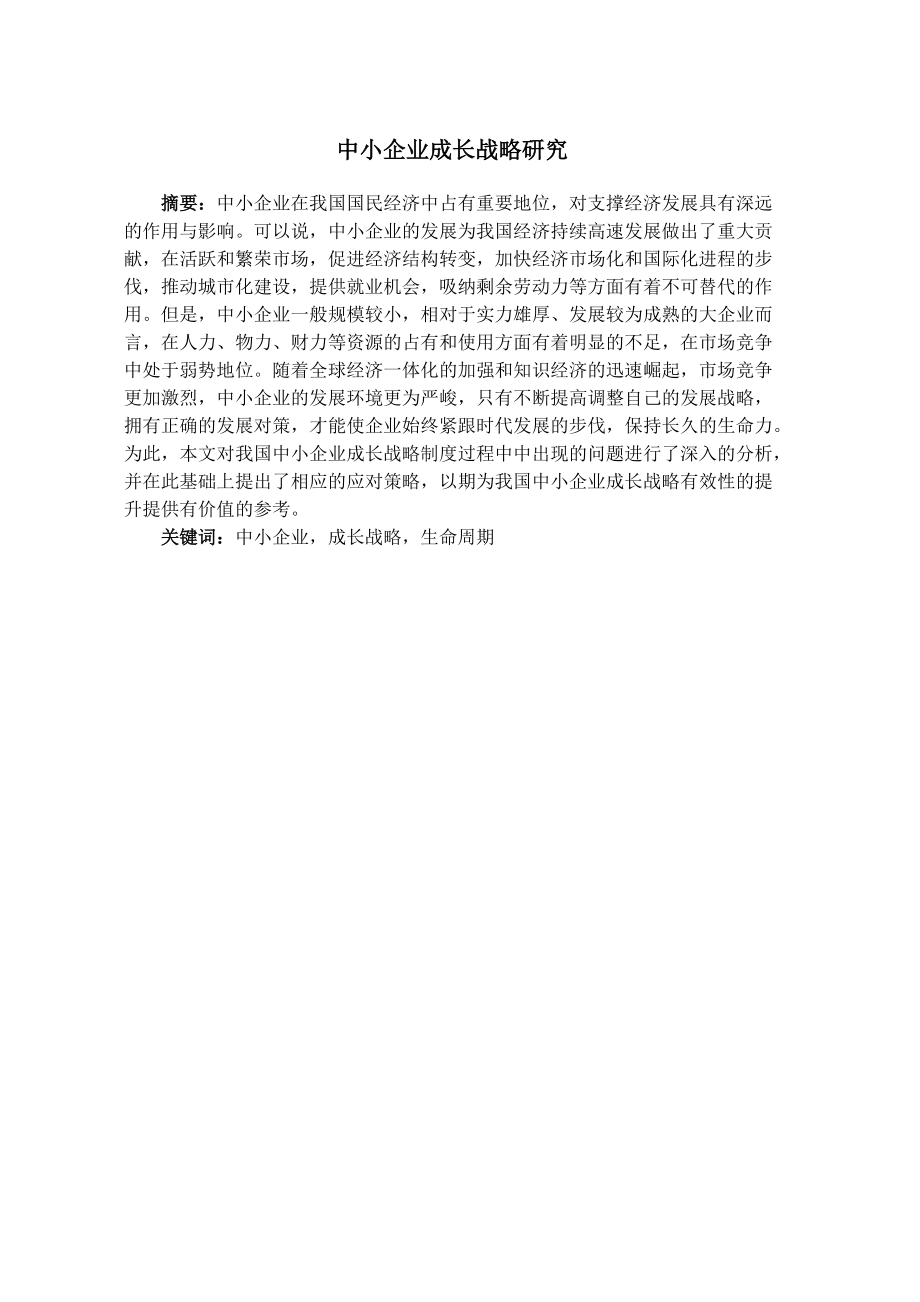 中小企业成长战略研究

摘要：中小企业在我国国民经济中占有重要地位，对支撑经济发展具有深远的作用与影响。可以说，中小企业的发展为我国经济持续高速发展做出了重大贡献，在活跃和繁荣市场，促进经济结构转变，加快经济市场化和国际化进程的步伐，推动城市化建设，提供就业机会，吸纳剩余劳动力等方面有着不可替代的作用。但是，中小企业一般规模较小，相对于实力雄厚、发展较为成熟的大企业而言，在人力、物力、财力等资源的占有和使用方面有着明显的不足，在市场竞争中处于弱势地位。随着全球经济一体化的加强和知识经济的迅速崛起，市场竞争更加激烈，中小企业的发展环境更为严峻，只有不断提高调整自己的发展战略，拥有正确的发展对策，才能使企业始终紧跟时代发展的步伐，保持长久的生命力。为此，本文对我国中小企业成长战略制度过程中中出现的问题进行了深入的分析，并在此基础上提出了相应的应对策略，以期为我国中小企业成长战略有效性的提升提供有价值的参考。

关键词：中小企业，成长战略，生命周期